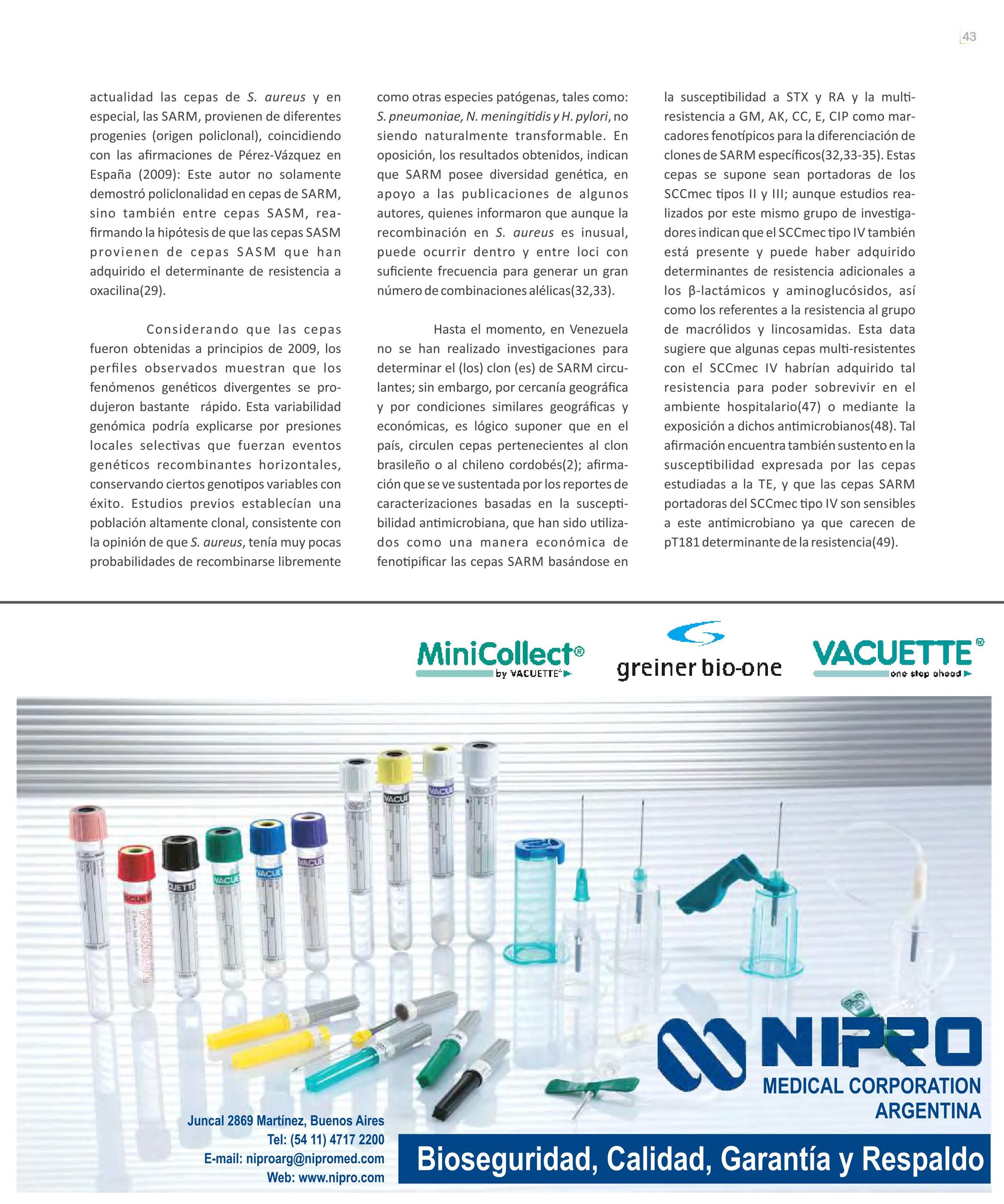 43

actualidad las cepas de S. aureus y en especial, las SARM, provienen de diferentes progenies (origen policlonal), coincidiendo con las afirmaciones de Pérez-Vázquez en España (2009): Este autor no solamente demostró policlonalidad en cepas de SARM, sino también entre cepas SASM, reafirmando la hipótesis de que las cepas SASM provienen de cepas SASM que han adquirido el determinante de resistencia a oxacilina(29).

Considerando que las cepas fueron obtenidas a principios de 2009, los perfiles observados muestran que los fenómenos genéticos divergentes se produjeron bastante rápido. Esta variabilidad genómica podría explicarse por presiones locales selectivas que fuerzan eventos genéticos recombinantes horizontales, conservando ciertos genotipos variables con éxito. Estudios previos establecían una población altamente clonal, consistente con la opinión de que S. aureus, tenía muy pocas probabilidades de recombinarse libremente como otras especies patógenas, tales como: S. pneumoniae, N. meningitidis y H. pylori, no siendo naturalmente transformable. En oposición, los resultados obtenidos, indican que SARM posee diversidad genética, en apoyo a las publicaciones de algunos autores, quienes informaron que aunque la recombinación en S. aureus es inusual, puede ocurrir dentro y entre loci con suficiente frecuencia para generar un gran número de combinaciones alélicas(32,33).

Hasta el momento, en Venezuela no se han realizado investigaciones para determinar el (los) clon (es) de SARM circulantes; sin embargo, por cercanía geográfica y por condiciones similares geográficas y económicas, es lógico suponer que en el país, circulen cepas pertenecientes al clon brasileño o al chileno cordobés(2); afirmación que se ve sustentada por los reportes de caracterizaciones basadas en la susceptibilidad antimicrobiana, que han sido utilizados como una manera económica de fenotipificar las cepas SARM basándose en la susceptibilidad a STX y RA y la multiresistencia a GM, AK, CC, E, CIP como marcadores fenotípicos para la diferenciación de clones de SARM específicos(32,33-35). Estas cepas se supone sean portadoras de los SCCmec tipos II y III; aunque estudios realizados por este mismo grupo de investigadores indican que el SCCmec tipo IV también está presente y puede haber adquirido determinantes de resistencia adicionales a los β-lactámicos y aminoglucósidos, así como los referentes a la resistencia al grupo de macrólidos y lincosamidas. Esta data sugiere que algunas cepas multi-resistentes con el SCCmec IV habrían adquirido tal resistencia para poder sobrevivir en el ambiente hospitalario(47) o mediante la exposición a dichos antimicrobianos(48). Tal afirmación encuentra también sustento en la susceptibilidad expresada por las cepas estudiadas a la TE, y que las cepas SARM portadoras del SCCmec tipo IV son sensibles a este antimicrobiano ya que carecen de pT181 determinante de la resistencia(49).

MiniCollect® by VACUETTE®
greiner bio-one
VACUETTE® one step ahead

NIPRO
MEDICAL CORPORATION
ARGENTINA

Juncal 2869 Martínez, Buenos Aires
Tel: (54 11) 4717 2200
E-mail: niproarg@nipromed.com
Web: www.nipro.com

Bioseguridad, Calidad, Garantía y Respaldo